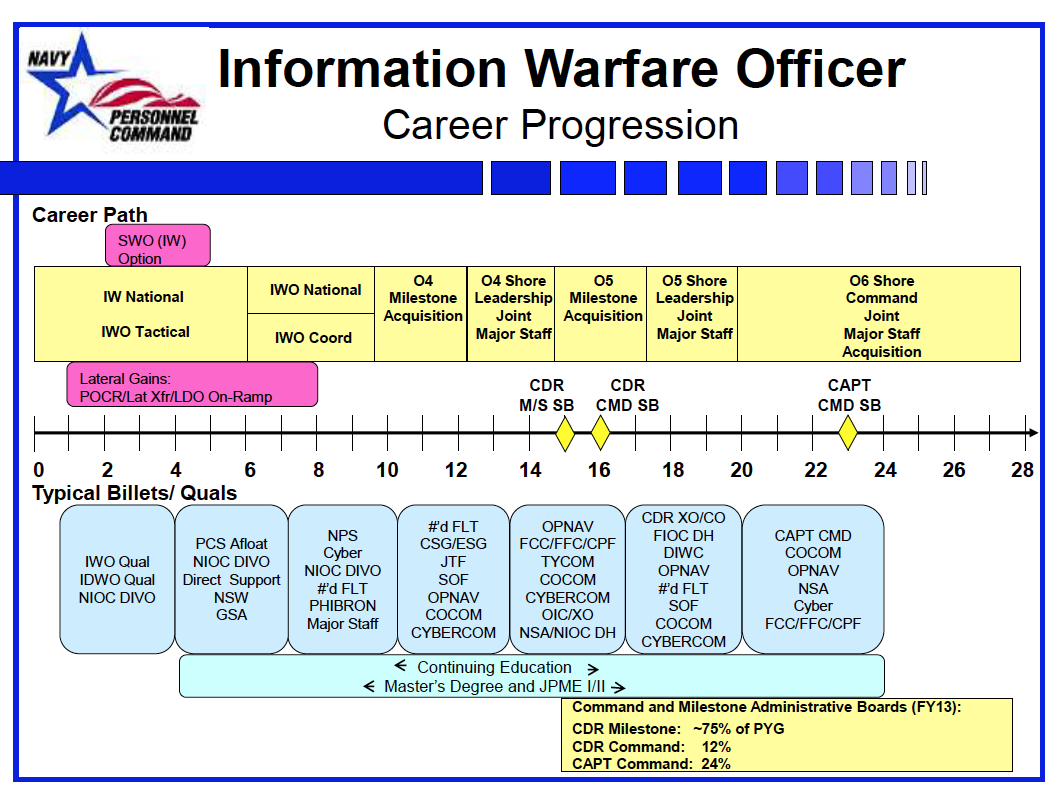 NAVY PERSONNEL COMMAND

Information Warfare Officer
Career Progression

Career Path

SWO (IW) Option

IW National

IWO Tactical

IWO National

IWO Coord

O4 Milestone Acquisition

O4 Shore Leadership Joint Major Staff

O5 Milestone Acquisition

O5 Shore Leadership Joint Major Staff

O6 Shore Command Joint Major Staff Acquisition

Lateral Gains:
POCR/Lat Xfr/LDO On-Ramp

CDR M/S SB

CDR CMD SB

CAPT CMD SB

0 2 4 6 8 10 12 14 16 18 20 22 24 26 28

Typical Billets/ Quals

IWO Qual
IDWO Qual
NIOC DIVO

PCS Afloat
NIOC DIVO
Direct Support
NSW
GSA

NPS
Cyber
NIOC DIVO
#'d FLT
PHIBRON
Major Staff

#'d FLT
CSG/ESG
JTF
SOF
OPNAV
COCOM
CYBERCOM

OPNAV
FCC/FFC/CPF
TYCOM
COCOM
CYBERCOM
OIC/XO
NSA/NIOC DH

CDR XO/CO
FIOC DH
DIWC
OPNAV
#'d FLT
SOF
COCOM
CYBERCOM

CAPT CMD
COCOM
OPNAV
NSA
Cyber
FCC/FFC/CPF

Continuing Education
Master's Degree and JPME I/II

Command and Milestone Administrative Boards (FY13):
CDR Milestone: ~75% of PYG
CDR Command: 12%
CAPT Command: 24%